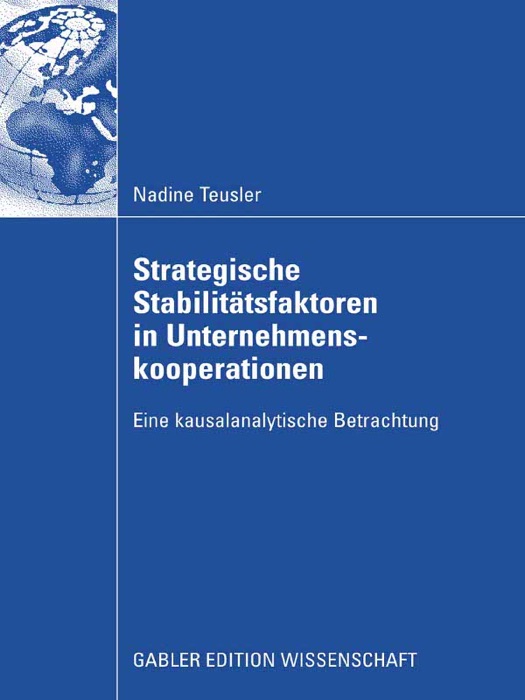 Nadine Teusler

Strategische Stabilitätsfaktoren in Unternehmenskooperationen

Eine kausalanalytische Betrachtung

GABLER EDITION WISSENSCHAFT